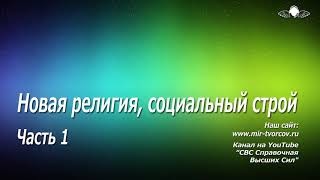 Новая религия, социальный строй

Часть 1

Наш сайт:
www.mir-tvorcov.ru

Канал на YouTube
"СВС Справочная Высших Сил"